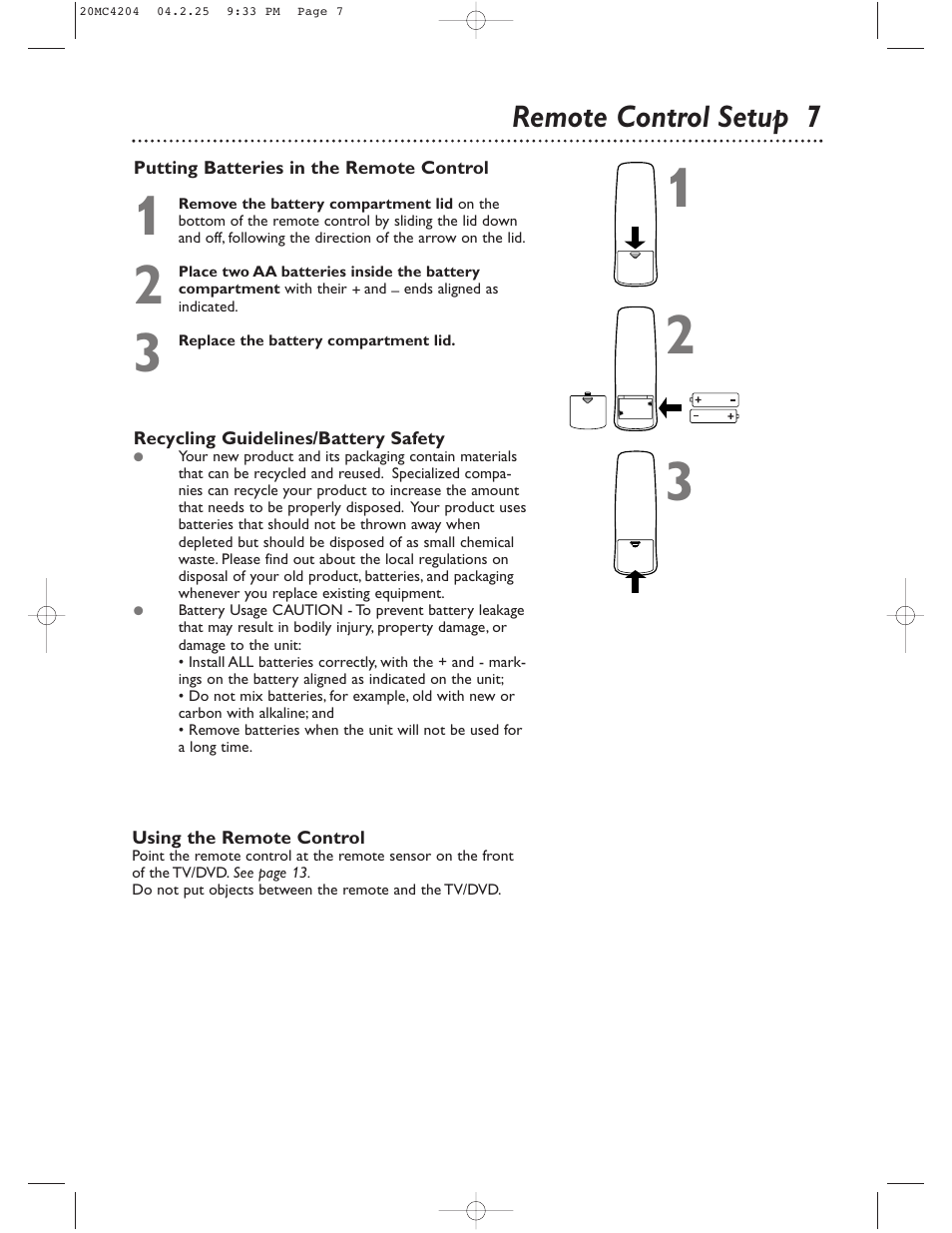 20MC4204 04.2.25 9:33 PM Page 7

Remote Control Setup 7

Putting Batteries in the Remote Control

1 Remove the battery compartment lid on the bottom of the remote control by sliding the lid down and off, following the direction of the arrow on the lid.

2 Place two AA batteries inside the battery compartment with their + and – ends aligned as indicated.

3 Replace the battery compartment lid.

Recycling Guidelines/Battery Safety

● Your new product and its packaging contain materials that can be recycled and reused. Specialized companies can recycle your product to increase the amount that needs to be properly disposed. Your product uses batteries that should not be thrown away when depleted but should be disposed of as small chemical waste. Please find out about the local regulations on disposal of your old product, batteries, and packaging whenever you replace existing equipment.

● Battery Usage CAUTION - To prevent battery leakage that may result in bodily injury, property damage, or damage to the unit:
• Install ALL batteries correctly, with the + and - markings on the battery aligned as indicated on the unit;
• Do not mix batteries, for example, old with new or carbon with alkaline; and
• Remove batteries when the unit will not be used for a long time.

Using the Remote Control
Point the remote control at the remote sensor on the front of the TV/DVD. See page 13.
Do not put objects between the remote and the TV/DVD.

1

2

+ –
– +

3